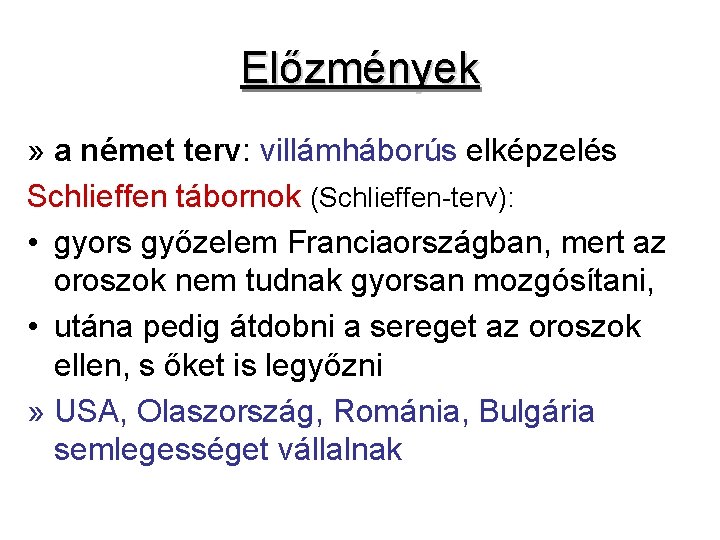 Előzmények

» a német terv: villámháborús elképzelés

Schlieffen tábornok (Schlieffen-terv):

• gyors győzelem Franciaországban, mert az oroszok nem tudnak gyorsan mozgósítani,

• utána pedig átdobni a sereget az oroszok ellen, s őket is legyőzni

» USA, Olaszország, Románia, Bulgária semlegességet vállalnak